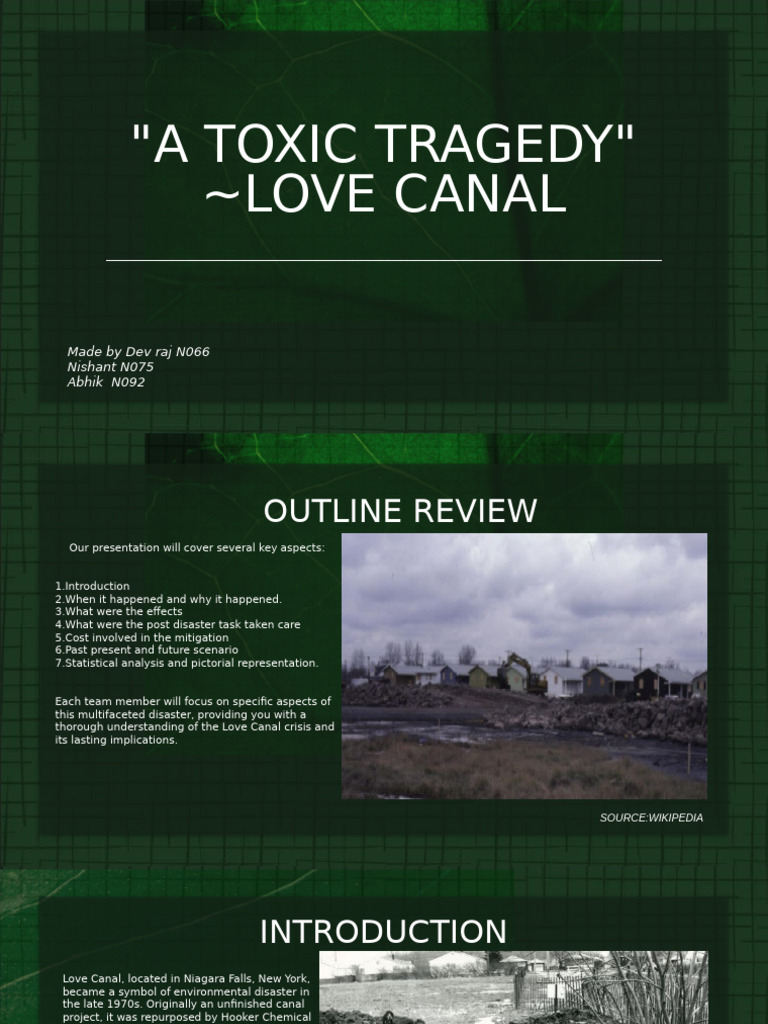 "A TOXIC TRAGEDY" ~LOVE CANAL

Made by Dev raj N066
Nishant N075
Abhik N092

OUTLINE REVIEW

Our presentation will cover several key aspects:

1.Introduction
2.When it happened and why it happened.
3.What were the effects
4.What were the post disaster task taken care
5.Cost involved in the mitigation
6.Past present and future scenario
7.Statistical analysis and pictorial representation.

Each team member will focus on specific aspects of this multifaceted disaster, providing you with a thorough understanding of the Love Canal crisis and its lasting implications.

SOURCE:WIKIPEDIA

INTRODUCTION

Love Canal, located in Niagara Falls, New York, became a symbol of environmental disaster in the late 1970s. Originally an unfinished canal project, it was repurposed by Hooker Chemical